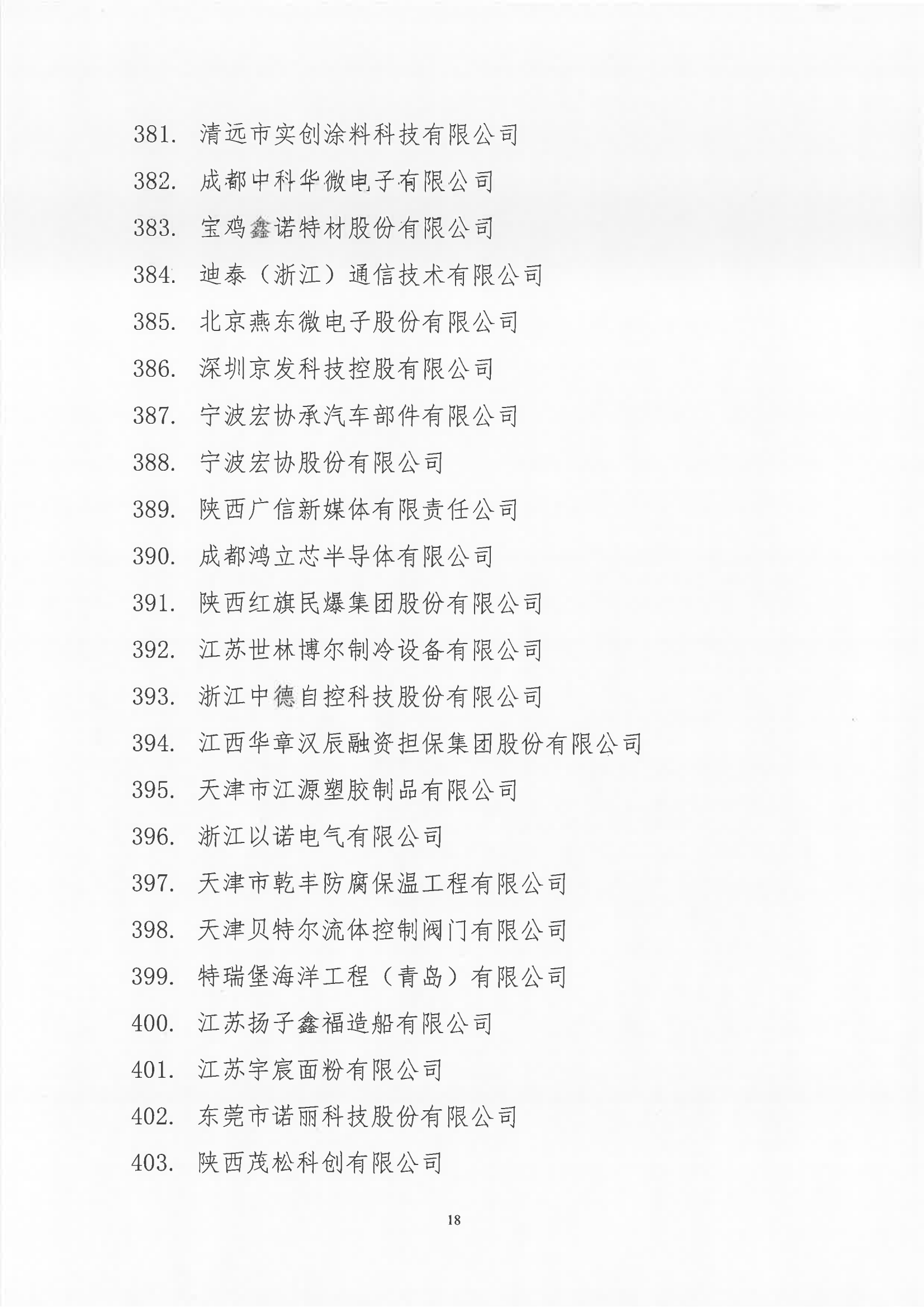 381. 清远市实创涂料科技有限公司

382. 成都中科华微电子有限公司

383. 宝鸡鑫诺特材股份有限公司

384. 迪泰（浙江）通信技术有限公司

385. 北京燕东微电子股份有限公司

386. 深圳京发科技控股有限公司

387. 宁波宏协承汽车部件有限公司

388. 宁波宏协股份有限公司

389. 陕西广信新媒体有限责任公司

390. 成都鸿立芯半导体有限公司

391. 陕西红旗民爆集团股份有限公司

392. 江苏世林博尔制冷设备有限公司

393. 浙江中德自控科技股份有限公司

394. 江西华章汉辰融资担保集团股份有限公司

395. 天津市江源塑胶制品有限公司

396. 浙江以诺电气有限公司

397. 天津市乾丰防腐保温工程有限公司

398. 天津贝特尔流体控制阀门有限公司

399. 特瑞堡海洋工程（青岛）有限公司

400. 江苏扬子鑫福造船有限公司

401. 江苏宇宸面粉有限公司

402. 东莞市诺丽科技股份有限公司

403. 陕西茂松科创有限公司

18